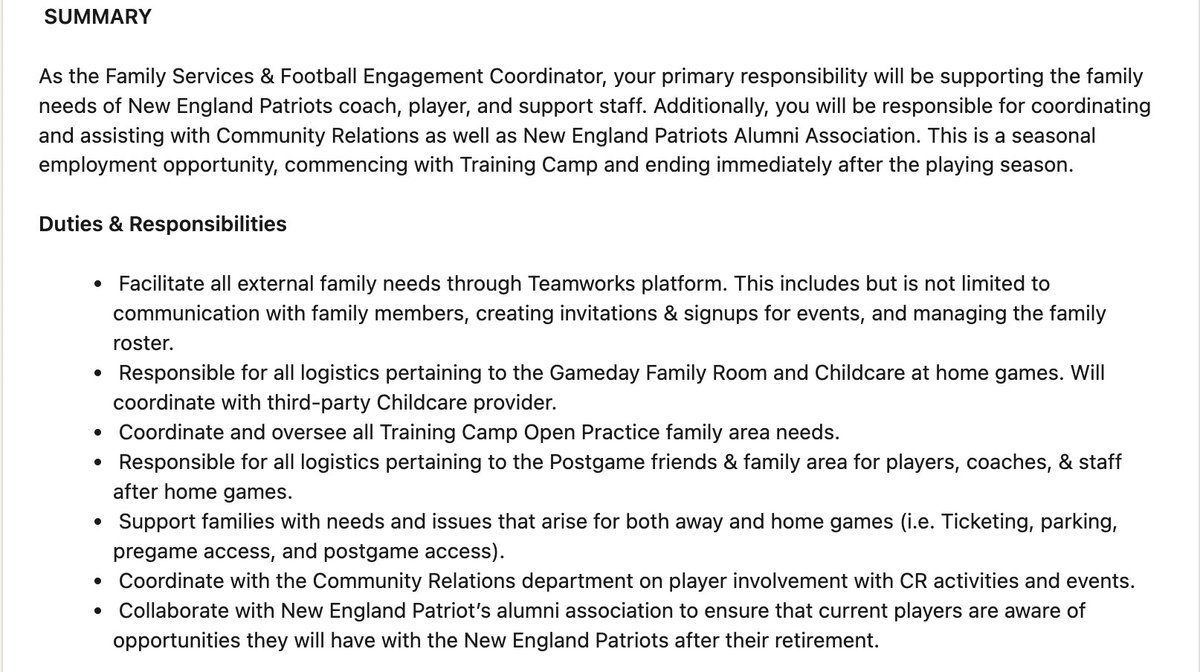 SUMMARY

As the Family Services & Football Engagement Coordinator, your primary responsibility will be supporting the family needs of New England Patriots coach, player, and support staff. Additionally, you will be responsible for coordinating and assisting with Community Relations as well as New England Patriots Alumni Association. This is a seasonal employment opportunity, commencing with Training Camp and ending immediately after the playing season.

Duties & Responsibilities

• Facilitate all external family needs through Teamworks platform. This includes but is not limited to communication with family members, creating invitations & signups for events, and managing the family roster.
• Responsible for all logistics pertaining to the Gameday Family Room and Childcare at home games. Will coordinate with third-party Childcare provider.
• Coordinate and oversee all Training Camp Open Practice family area needs.
• Responsible for all logistics pertaining to the Postgame friends & family area for players, coaches, & staff after home games.
• Support families with needs and issues that arise for both away and home games (i.e. Ticketing, parking, pregame access, and postgame access).
• Coordinate with the Community Relations department on player involvement with CR activities and events.
• Collaborate with New England Patriot's alumni association to ensure that current players are aware of opportunities they will have with the New England Patriots after their retirement.